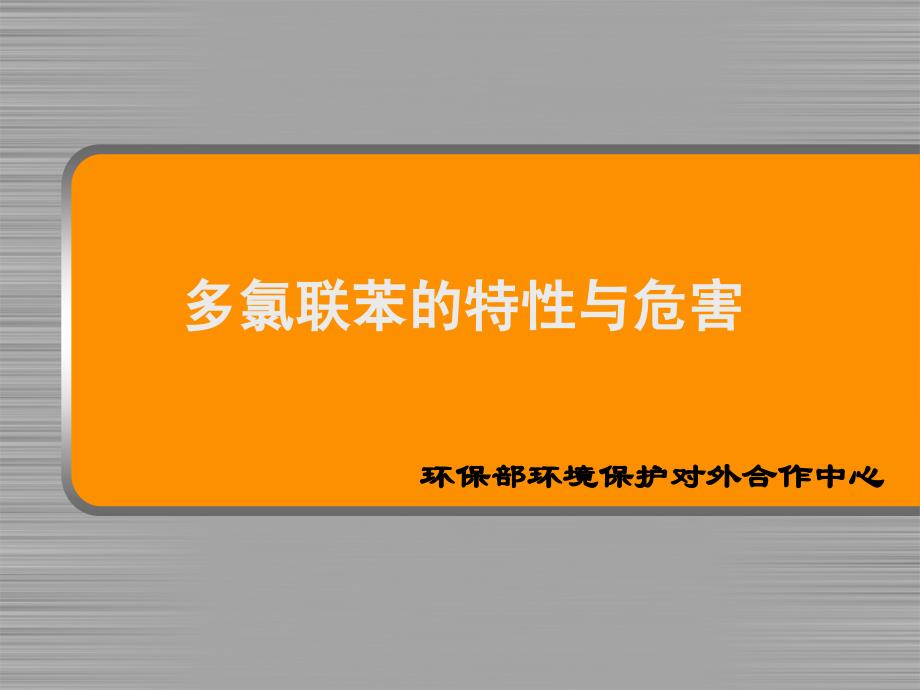 多氯联苯的特性与危害

环保部环境保护对外合作中心